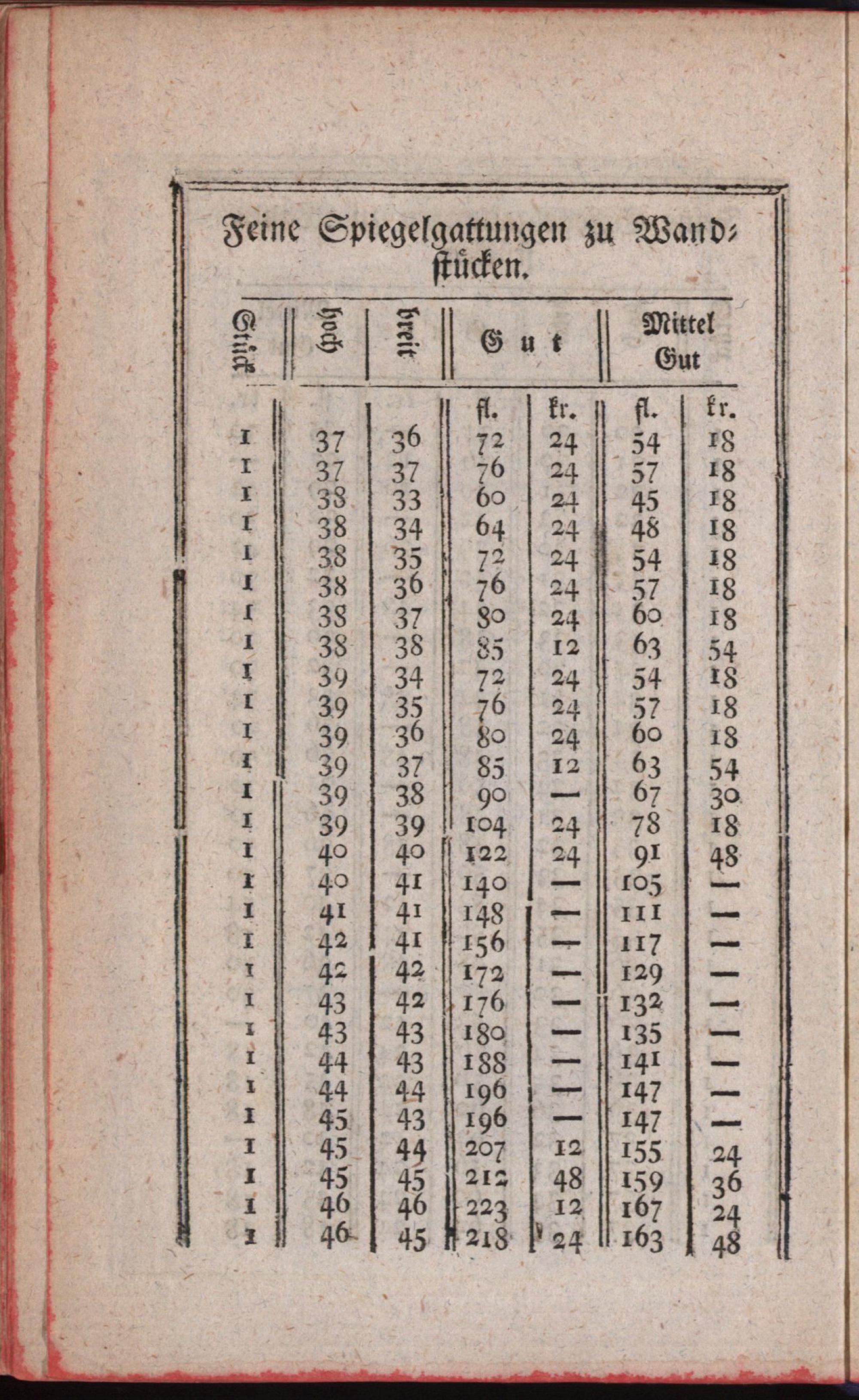 Feine Spiegelgattungen zu Wandstücken.

| Stück | hoch | breit | Gut fl. | Gut kr. | Mittel Gut fl. | Mittel Gut kr. |
|---|---|---|---|---|---|---|
| 1 | 37 | 36 | 72 | 24 | 54 | 18 |
| 1 | 37 | 37 | 76 | 24 | 57 | 18 |
| 1 | 38 | 33 | 60 | 24 | 45 | 18 |
| 1 | 38 | 34 | 64 | 24 | 48 | 18 |
| 1 | 38 | 35 | 72 | 24 | 54 | 18 |
| 1 | 38 | 36 | 76 | 24 | 57 | 18 |
| 1 | 38 | 37 | 80 | 24 | 60 | 18 |
| 1 | 38 | 38 | 85 | 12 | 63 | 54 |
| 1 | 39 | 34 | 72 | 24 | 54 | 18 |
| 1 | 39 | 35 | 76 | 24 | 57 | 18 |
| 1 | 39 | 36 | 80 | 24 | 60 | 18 |
| 1 | 39 | 37 | 85 | 12 | 63 | 54 |
| 1 | 39 | 38 | 90 | — | 67 | 30 |
| 1 | 39 | 39 | 104 | 24 | 78 | 18 |
| 1 | 40 | 40 | 122 | 24 | 91 | 48 |
| 1 | 40 | 41 | 140 | — | 105 | — |
| 1 | 41 | 41 | 148 | — | 111 | — |
| 1 | 42 | 41 | 156 | — | 117 | — |
| 1 | 42 | 42 | 172 | — | 129 | — |
| 1 | 43 | 42 | 176 | — | 132 | — |
| 1 | 43 | 43 | 180 | — | 135 | — |
| 1 | 44 | 43 | 188 | — | 141 | — |
| 1 | 44 | 44 | 196 | — | 147 | — |
| 1 | 45 | 43 | 196 | — | 147 | — |
| 1 | 45 | 44 | 207 | 12 | 155 | 24 |
| 1 | 45 | 45 | 212 | 48 | 159 | 36 |
| 1 | 46 | 46 | 223 | 12 | 167 | 24 |
| 1 | 46 | 45 | 218 | 24 | 163 | 48 |